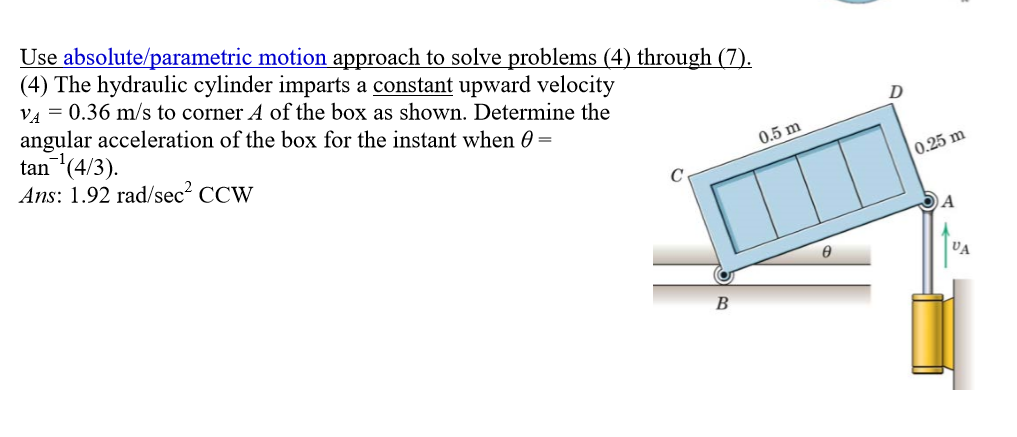 Use absolute/parametric motion approach to solve problems (4) through (7).

(4) The hydraulic cylinder imparts a constant upward velocity $v_A = 0.36$ m/s to corner $A$ of the box as shown. Determine the angular acceleration of the box for the instant when $\theta = \tan^{-1}(4/3)$.

*Ans*: 1.92 rad/sec$^2$ CCW

D
0.5 m
0.25 m
C
A
$v_A$
$\theta$
B